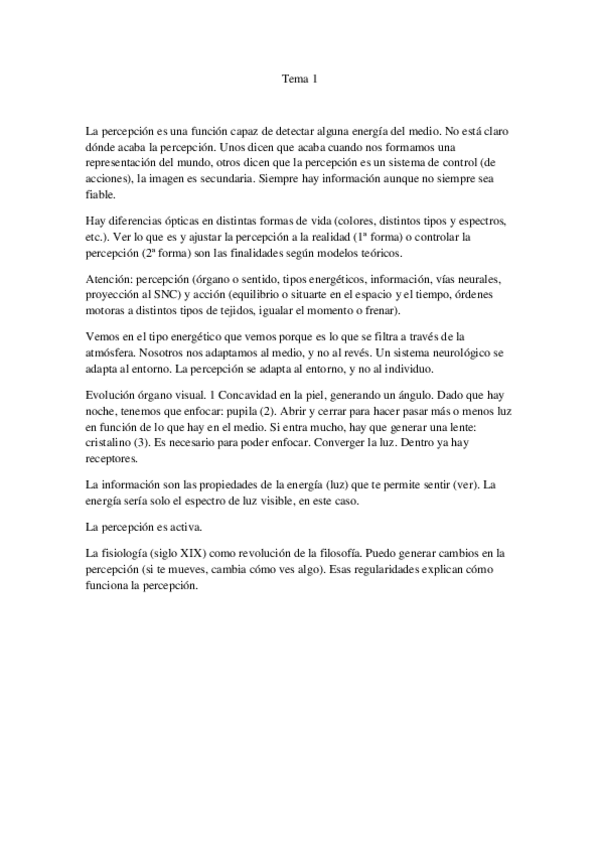 Tema 1

La percepción es una función capaz de detectar alguna energía del medio. No está claro dónde acaba la percepción. Unos dicen que acaba cuando nos formamos una representación del mundo, otros dicen que la percepción es un sistema de control (de acciones), la imagen es secundaria. Siempre hay información aunque no siempre sea fiable.

Hay diferencias ópticas en distintas formas de vida (colores, distintos tipos y espectros, etc.). Ver lo que es y ajustar la percepción a la realidad (1ª forma) o controlar la percepción (2ª forma) son las finalidades según modelos teóricos.

Atención: percepción (órgano o sentido, tipos energéticos, información, vías neurales, proyección al SNC) y acción (equilibrio o situarte en el espacio y el tiempo, órdenes motoras a distintos tipos de tejidos, igualar el momento o frenar).

Vemos en el tipo energético que vemos porque es lo que se filtra a través de la atmósfera. Nosotros nos adaptamos al medio, y no al revés. Un sistema neurológico se adapta al entorno. La percepción se adapta al entorno, y no al individuo.

Evolución órgano visual. 1 Concavidad en la piel, generando un ángulo. Dado que hay noche, tenemos que enfocar: pupila (2). Abrir y cerrar para hacer pasar más o menos luz en función de lo que hay en el medio. Si entra mucho, hay que generar una lente: cristalino (3). Es necesario para poder enfocar. Converger la luz. Dentro ya hay receptores.

La información son las propiedades de la energía (luz) que te permite sentir (ver). La energía sería solo el espectro de luz visible, en este caso.

La percepción es activa.

La fisiología (siglo XIX) como revolución de la filosofía. Puedo generar cambios en la percepción (si te mueves, cambia cómo ves algo). Esas regularidades explican cómo funciona la percepción.